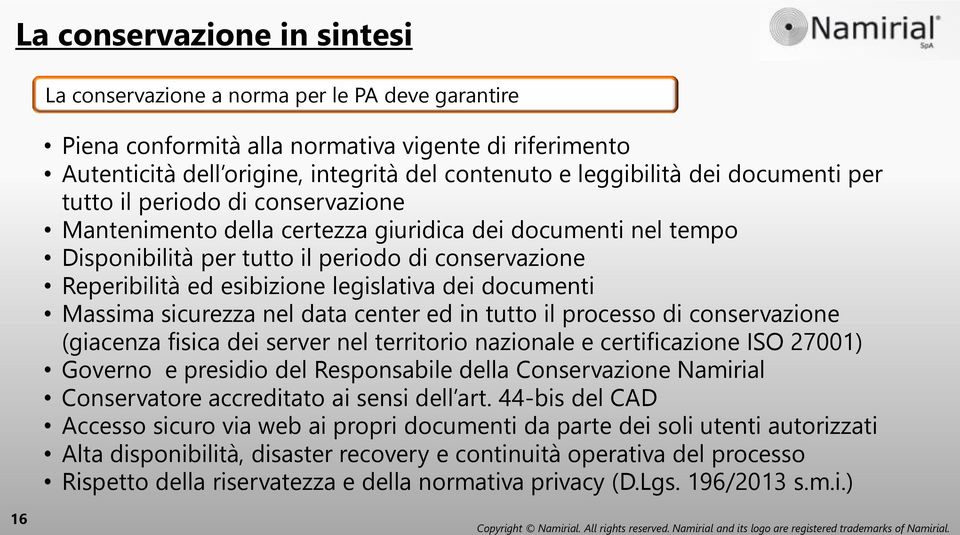 La conservazione in sintesi

Namirial®
SpA

La conservazione a norma per le PA deve garantire

• Piena conformità alla normativa vigente di riferimento
• Autenticità dell'origine, integrità del contenuto e leggibilità dei documenti per tutto il periodo di conservazione
• Mantenimento della certezza giuridica dei documenti nel tempo
• Disponibilità per tutto il periodo di conservazione
• Reperibilità ed esibizione legislativa dei documenti
• Massima sicurezza nel data center ed in tutto il processo di conservazione (giacenza fisica dei server nel territorio nazionale e certificazione ISO 27001)
• Governo e presidio del Responsabile della Conservazione Namirial
• Conservatore accreditato ai sensi dell'art. 44-bis del CAD
• Accesso sicuro via web ai propri documenti da parte dei soli utenti autorizzati
• Alta disponibilità, disaster recovery e continuità operativa del processo
• Rispetto della riservatezza e della normativa privacy (D.Lgs. 196/2013 s.m.i.)

16

Copyright © Namirial. All rights reserved. Namirial and its logo are registered trademarks of Namirial.